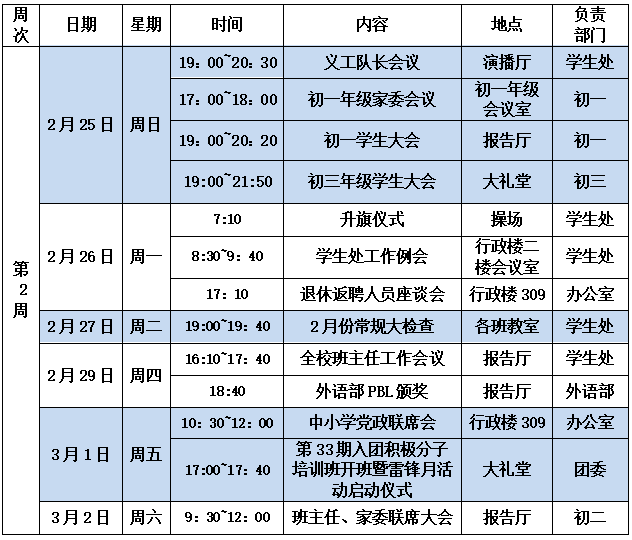 | 周次 | 日期 | 星期 | 时间 | 内容 | 地点 | 负责部门 |
|---|---|---|---|---|---|---|
| 第2周 | 2月25日 | 周日 | 19：00~20：30 | 义工队长会议 | 演播厅 | 学生处 |
| | | | 17：00~18：00 | 初一年级家委会议 | 初一年级会议室 | 初一 |
| | | | 19：00~20：20 | 初一学生大会 | 报告厅 | 初一 |
| | | | 19:00~21:50 | 初三年级学生大会 | 大礼堂 | 初三 |
| | 2月26日 | 周一 | 7:10 | 升旗仪式 | 操场 | 学生处 |
| | | | 8:30~9：40 | 学生处工作例会 | 行政楼二楼会议室 | 学生处 |
| | | | 17：10 | 退休返聘人员座谈会 | 行政楼309 | 办公室 |
| | 2月27日 | 周二 | 19:00~19：40 | 2月份常规大检查 | 各班教室 | 学生处 |
| | 2月29日 | 周四 | 16:10~17：40 | 全校班主任工作会议 | 报告厅 | 学生处 |
| | | | 18:40 | 外语部PBL颁奖 | 报告厅 | 外语部 |
| | 3月1日 | 周五 | 10：30~12：00 | 中小学党政联席会 | 行政楼309 | 办公室 |
| | | | 17:00~17：40 | 第33期入团积极分子培训班开班暨雷锋月活动启动仪式 | 大礼堂 | 团委 |
| | 3月2日 | 周六 | 9：30~12：00 | 班主任、家委联席大会 | 报告厅 | 初二 |